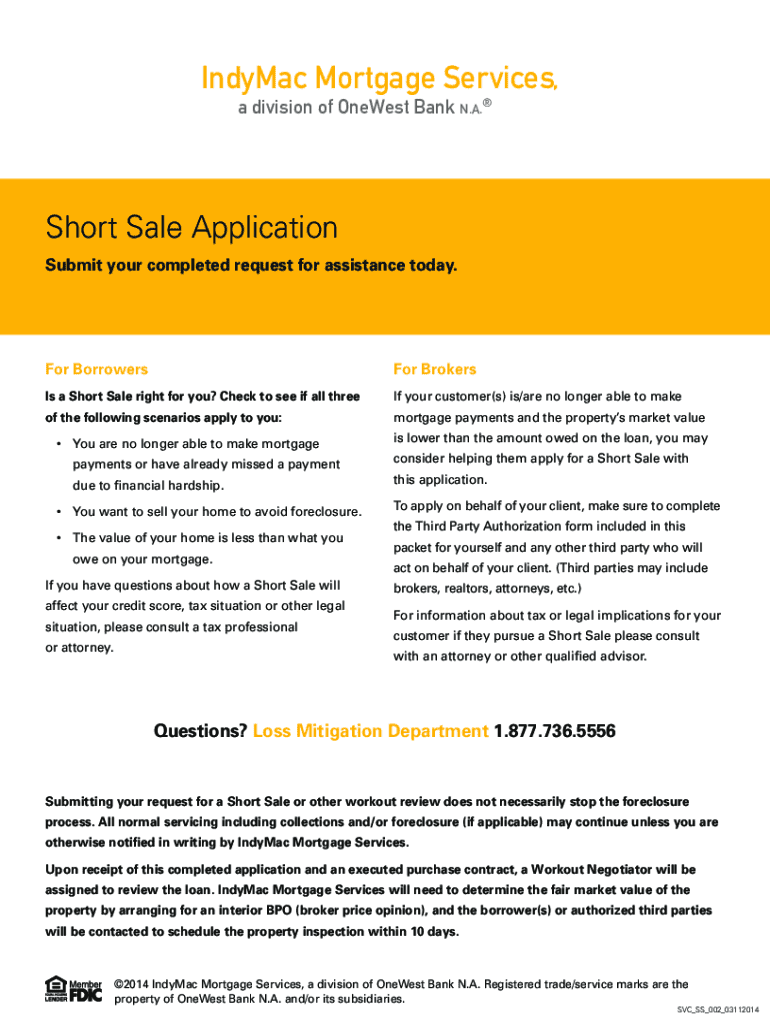 IndyMac Mortgage Services,
a division of OneWest Bank N.A.®

Short Sale Application

Submit your completed request for assistance today.

For Borrowers

Is a Short Sale right for you? Check to see if all three of the following scenarios apply to you:

• You are no longer able to make mortgage payments or have already missed a payment due to financial hardship.

• You want to sell your home to avoid foreclosure.

• The value of your home is less than what you owe on your mortgage.

If you have questions about how a Short Sale will affect your credit score, tax situation or other legal situation, please consult a tax professional or attorney.

For Brokers

If your customer(s) is/are no longer able to make mortgage payments and the property's market value is lower than the amount owed on the loan, you may consider helping them apply for a Short Sale with this application.

To apply on behalf of your client, make sure to complete the Third Party Authorization form included in this packet for yourself and any other third party who will act on behalf of your client. (Third parties may include brokers, realtors, attorneys, etc.)

For information about tax or legal implications for your customer if they pursue a Short Sale please consult with an attorney or other qualified advisor.

Questions? Loss Mitigation Department 1.877.736.5556

Submitting your request for a Short Sale or other workout review does not necessarily stop the foreclosure process. All normal servicing including collections and/or foreclosure (if applicable) may continue unless you are otherwise notified in writing by IndyMac Mortgage Services.

Upon receipt of this completed application and an executed purchase contract, a Workout Negotiator will be assigned to review the loan. IndyMac Mortgage Services will need to determine the fair market value of the property by arranging for an interior BPO (broker price opinion), and the borrower(s) or authorized third parties will be contacted to schedule the property inspection within 10 days.

EQUAL HOUSING LENDER Member FDIC ©2014 IndyMac Mortgage Services, a division of OneWest Bank N.A. Registered trade/service marks are the property of OneWest Bank N.A. and/or its subsidiaries.

SVC_SS_002_03112014